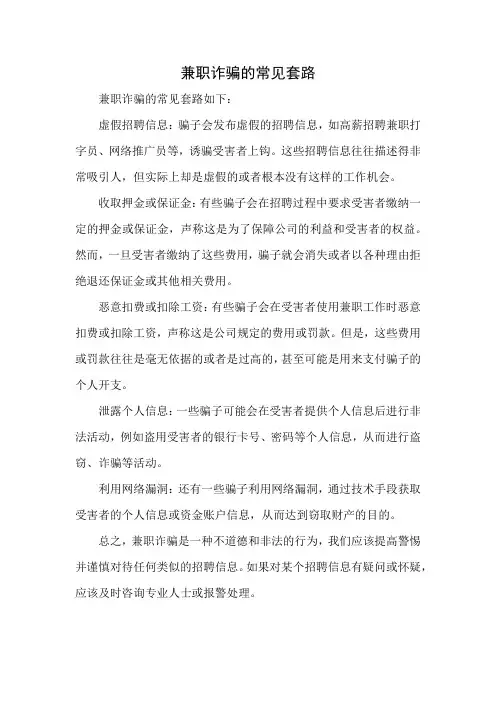 兼职诈骗的常见套路

兼职诈骗的常见套路如下：

虚假招聘信息：骗子会发布虚假的招聘信息，如高薪招聘兼职打字员、网络推广员等，诱骗受害者上钩。这些招聘信息往往描述得非常吸引人，但实际上却是虚假的或者根本没有这样的工作机会。

收取押金或保证金：有些骗子会在招聘过程中要求受害者缴纳一定的押金或保证金，声称这是为了保障公司的利益和受害者的权益。然而，一旦受害者缴纳了这些费用，骗子就会消失或者以各种理由拒绝退还保证金或其他相关费用。

恶意扣费或扣除工资：有些骗子会在受害者使用兼职工作时恶意扣费或扣除工资，声称这是公司规定的费用或罚款。但是，这些费用或罚款往往是毫无依据的或者是过高的，甚至可能是用来支付骗子的个人开支。

泄露个人信息：一些骗子可能会在受害者提供个人信息后进行非法活动，例如盗用受害者的银行卡号、密码等个人信息，从而进行盗窃、诈骗等活动。

利用网络漏洞：还有一些骗子利用网络漏洞，通过技术手段获取受害者的个人信息或资金账户信息，从而达到窃取财产的目的。

总之，兼职诈骗是一种不道德和非法的行为，我们应该提高警惕并谨慎对待任何类似的招聘信息。如果对某个招聘信息有疑问或怀疑，应该及时咨询专业人士或报警处理。